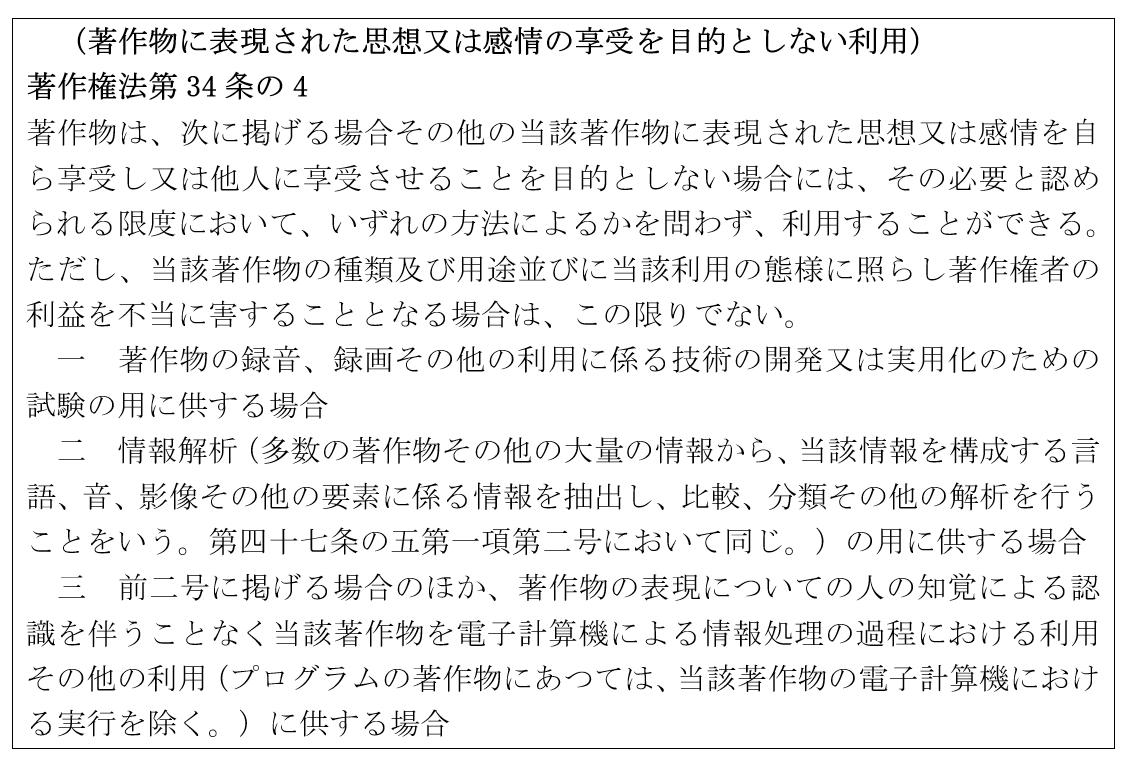 （著作物に表現された思想又は感情の享受を目的としない利用）
著作権法第 34 条の 4
著作物は、次に掲げる場合その他の当該著作物に表現された思想又は感情を自ら享受し又は他人に享受させることを目的としない場合には、その必要と認められる限度において、いずれの方法によるかを問わず、利用することができる。ただし、当該著作物の種類及び用途並びに当該利用の態様に照らし著作権者の利益を不当に害することとなる場合は、この限りでない。
一　著作物の録音、録画その他の利用に係る技術の開発又は実用化のための試験の用に供する場合
二　情報解析（多数の著作物その他の大量の情報から、当該情報を構成する言語、音、影像その他の要素に係る情報を抽出し、比較、分類その他の解析を行うことをいう。第四十七条の五第一項第二号において同じ。）の用に供する場合
三　前二号に掲げる場合のほか、著作物の表現についての人の知覚による認識を伴うことなく当該著作物を電子計算機による情報処理の過程における利用その他の利用（プログラムの著作物にあつては、当該著作物の電子計算機における実行を除く。）に供する場合